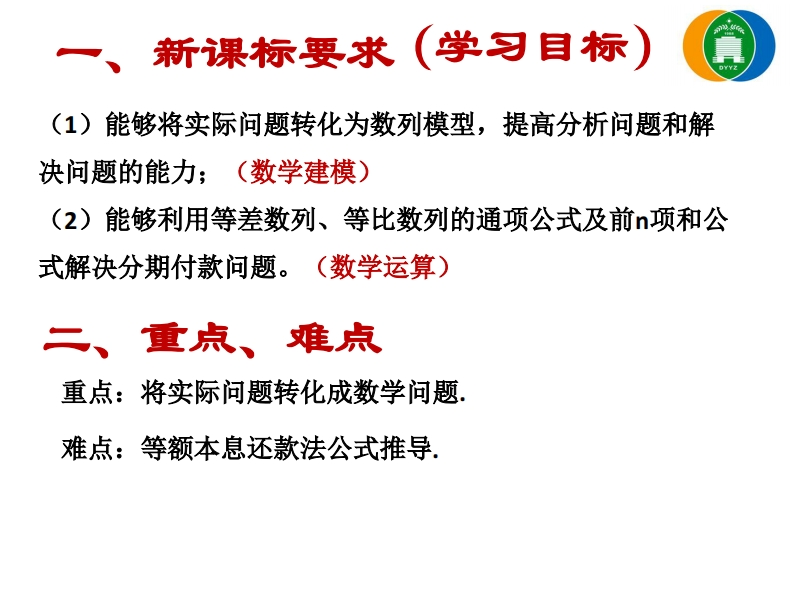 一、新课标要求（学习目标）

（1）能够将实际问题转化为数列模型，提高分析问题和解决问题的能力；（数学建模）

（2）能够利用等差数列、等比数列的通项公式及前n项和公式解决分期付款问题。（数学运算）

二、重点、难点

重点：将实际问题转化成数学问题.

难点：等额本息还款法公式推导.